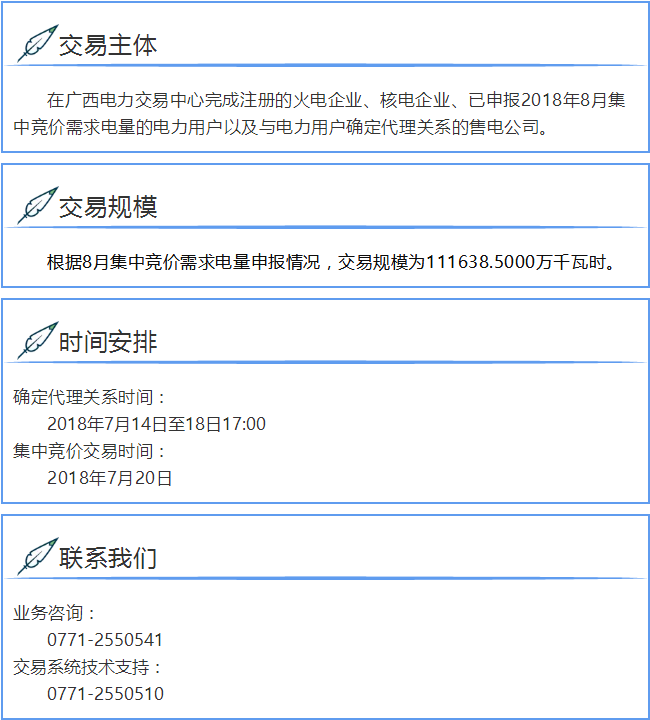 交易主体

在广西电力交易中心完成注册的火电企业、核电企业、已申报2018年8月集中竞价需求电量的电力用户以及与电力用户确定代理关系的售电公司。

交易规模

根据8月集中竞价需求电量申报情况，交易规模为111638.5000万千瓦时。

时间安排

确定代理关系时间：
2018年7月14日至18日17:00
集中竞价交易时间：
2018年7月20日

联系我们

业务咨询：
0771-2550541
交易系统技术支持：
0771-2550510